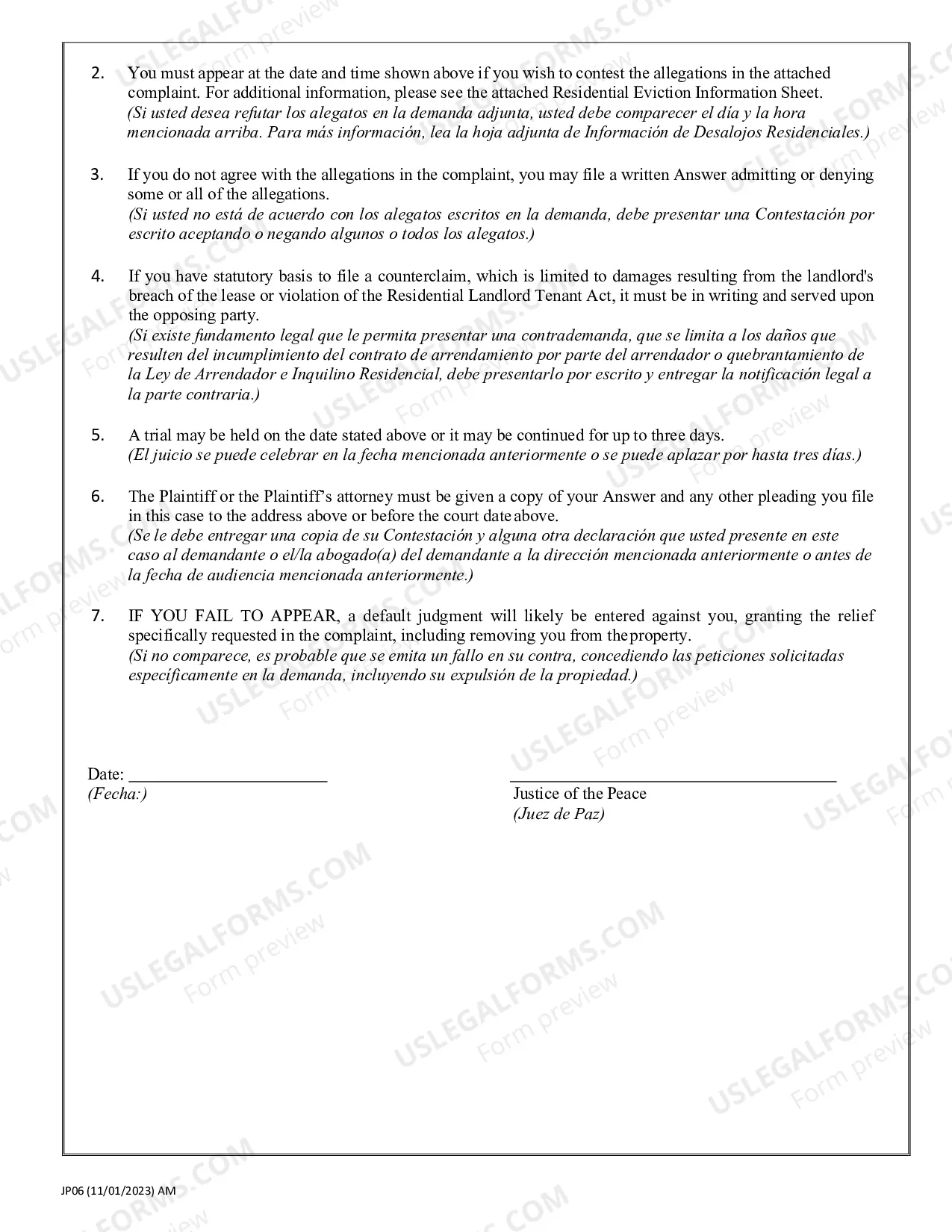 2. You must appear at the date and time shown above if you wish to contest the allegations in the attached complaint. For additional information, please see the attached Residential Eviction Information Sheet. (Si usted desea refutar los alegatos en la demanda adjunta, usted debe comparecer el día y la hora mencionada arriba. Para más información, lea la hoja adjunta de Información de Desalojos Residenciales.)

3. If you do not agree with the allegations in the complaint, you may file a written Answer admitting or denying some or all of the allegations. (Si usted no está de acuerdo con los alegatos escritos en la demanda, debe presentar una Contestación por escrito aceptando o negando algunos o todos los alegatos.)

4. If you have statutory basis to file a counterclaim, which is limited to damages resulting from the landlord's breach of the lease or violation of the Residential Landlord Tenant Act, it must be in writing and served upon the opposing party. (Si existe fundamento legal que le permita presentar una contrademanda, que se limita a los daños que resulten del incumplimiento del contrato de arrendamiento por parte del arrendador o quebrantamiento de la Ley de Arrendador e Inquilino Residencial, debe presentarlo por escrito y entregar la notificación legal a la parte contraria.)

5. A trial may be held on the date stated above or it may be continued for up to three days. (El juicio se puede celebrar en la fecha mencionada anteriormente o se puede aplazar por hasta tres días.)

6. The Plaintiff or the Plaintiff's attorney must be given a copy of your Answer and any other pleading you file in this case to the address above or before the court date above. (Se le debe entregar una copia de su Contestación y alguna otra declaración que usted presente en este caso al demandante o el/la abogado(a) del demandante a la dirección mencionada anteriormente o antes de la fecha de audiencia mencionada anteriormente.)

7. IF YOU FAIL TO APPEAR, a default judgment will likely be entered against you, granting the relief specifically requested in the complaint, including removing you from the property. (Si no comparece, es probable que se emita un fallo en su contra, concediendo las peticiones solicitadas específicamente en la demanda, incluyendo su expulsión de la propiedad.)

Date: ____
(Fecha:)

____
Justice of the Peace
(Juez de Paz)

JP06 (11/01/2023) AM

USLEGALFORMS.COM
Form preview